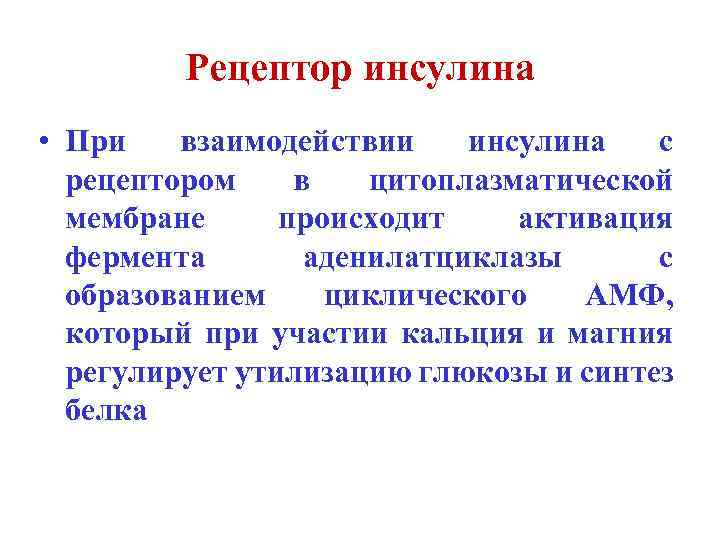 Рецептор инсулина

• При взаимодействии инсулина с рецептором в цитоплазматической мембране происходит активация фермента аденилатциклазы с образованием циклического АМФ, который при участии кальция и магния регулирует утилизацию глюкозы и синтез белка